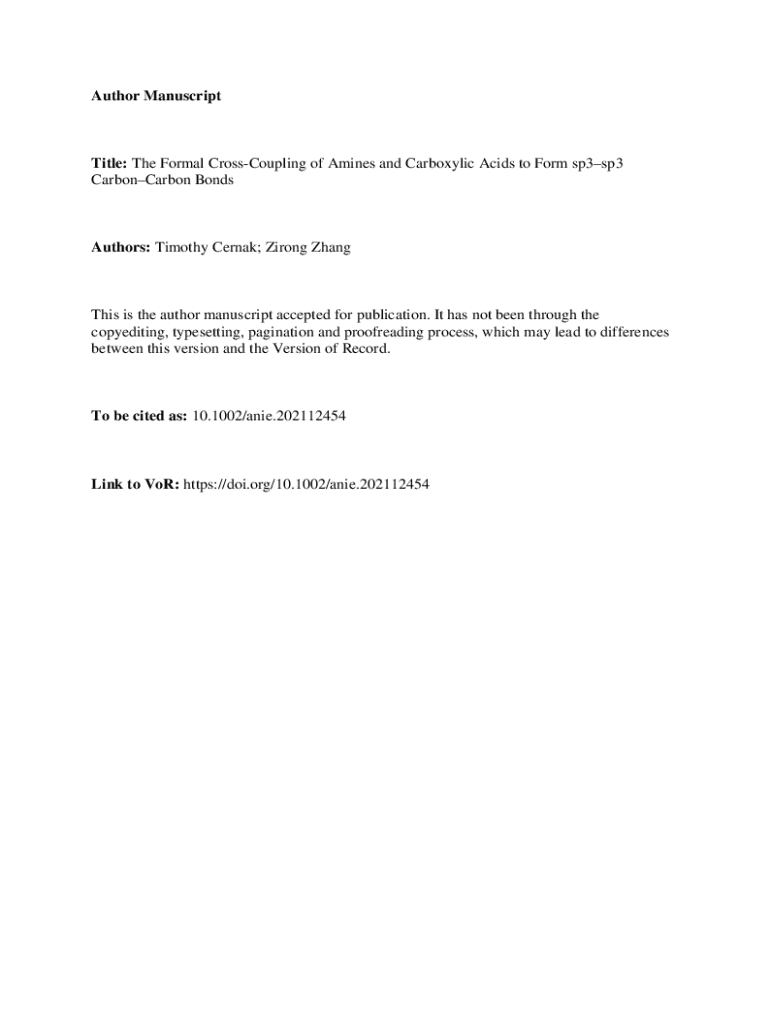 Author Manuscript

Title: The Formal Cross-Coupling of Amines and Carboxylic Acids to Form sp3–sp3 Carbon–Carbon Bonds

Authors: Timothy Cernak; Zirong Zhang

This is the author manuscript accepted for publication. It has not been through the copyediting, typesetting, pagination and proofreading process, which may lead to differences between this version and the Version of Record.

To be cited as: 10.1002/anie.202112454

Link to VoR: https://doi.org/10.1002/anie.202112454